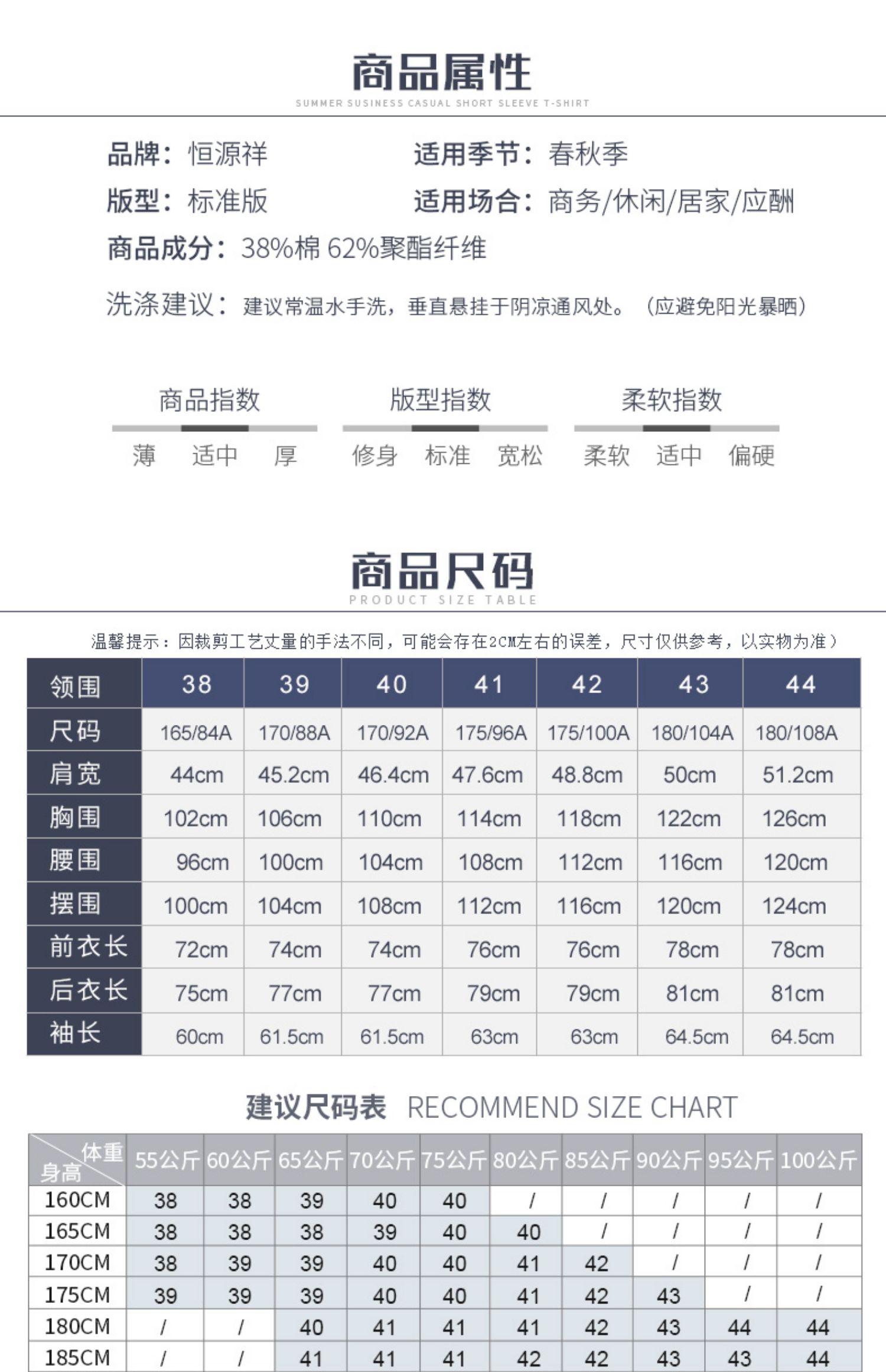 商品属性
SUMMER SUSINESS CASUAL SHORT SLEEVE T-SHIRT

品牌：恒源祥
适用季节：春秋季
版型：标准版
适用场合：商务/休闲/居家/应酬
商品成分：38%棉 62%聚酯纤维
洗涤建议：建议常温水手洗，垂直悬挂于阴凉通风处。（应避免阳光暴晒）

商品指数
薄 适中 厚

版型指数
修身 标准 宽松

柔软指数
柔软 适中 偏硬

商品尺码
PRODUCT SIZE TABLE

温馨提示：因裁剪工艺丈量的手法不同，可能会存在2CM左右的误差，尺寸仅供参考，以实物为准）

| 领围 | 38 | 39 | 40 | 41 | 42 | 43 | 44 |
|---|---|---|---|---|---|---|---|
| 尺码 | 165/84A | 170/88A | 170/92A | 175/96A | 175/100A | 180/104A | 180/108A |
| 肩宽 | 44cm | 45.2cm | 46.4cm | 47.6cm | 48.8cm | 50cm | 51.2cm |
| 胸围 | 102cm | 106cm | 110cm | 114cm | 118cm | 122cm | 126cm |
| 腰围 | 96cm | 100cm | 104cm | 108cm | 112cm | 116cm | 120cm |
| 摆围 | 100cm | 104cm | 108cm | 112cm | 116cm | 120cm | 124cm |
| 前衣长 | 72cm | 74cm | 74cm | 76cm | 76cm | 78cm | 78cm |
| 后衣长 | 75cm | 77cm | 77cm | 79cm | 79cm | 81cm | 81cm |
| 袖长 | 60cm | 61.5cm | 61.5cm | 63cm | 63cm | 64.5cm | 64.5cm |

建议尺码表 RECOMMEND SIZE CHART

| 体重 身高 | 55公斤 | 60公斤 | 65公斤 | 70公斤 | 75公斤 | 80公斤 | 85公斤 | 90公斤 | 95公斤 | 100公斤 |
|---|---|---|---|---|---|---|---|---|---|---|
| 160CM | 38 | 38 | 39 | 40 | 40 | / | / | / | / | / |
| 165CM | 38 | 38 | 38 | 39 | 40 | 40 | / | / | / | / |
| 170CM | 38 | 39 | 39 | 40 | 40 | 41 | 42 | / | / | / |
| 175CM | 39 | 39 | 39 | 40 | 40 | 41 | 42 | 43 | / | / |
| 180CM | / | / | 40 | 41 | 41 | 41 | 42 | 43 | 44 | 44 |
| 185CM | / | / | 41 | 41 | 41 | 42 | 42 | 43 | 43 | 44 |